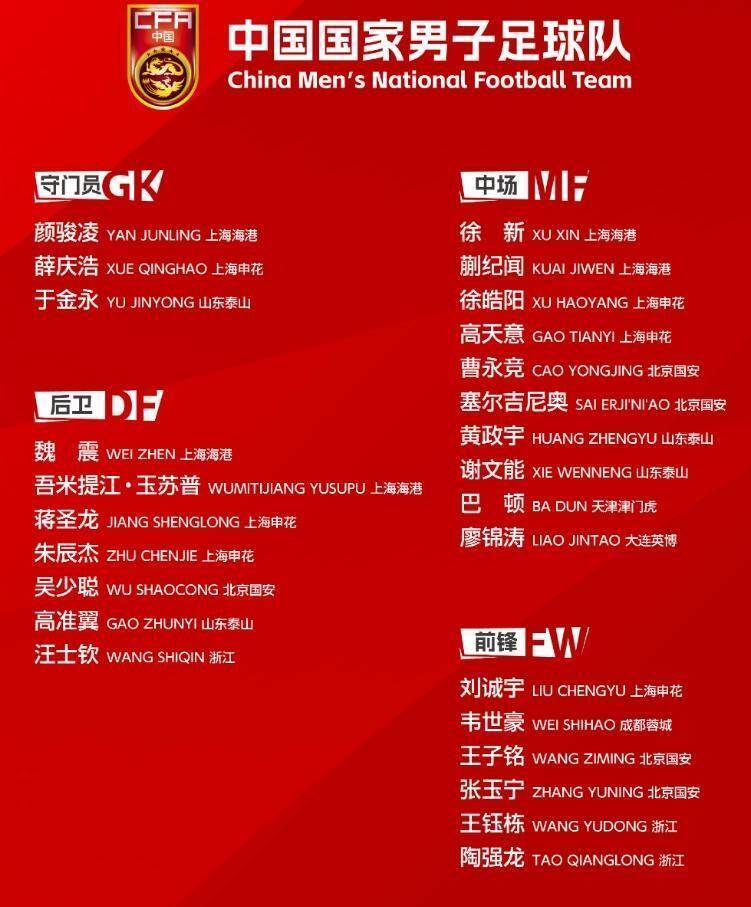 CFA
中国

中国国家男子足球队
China Men's National Football Team

守门员 GK
颜骏凌 YAN JUNLING 上海海港
薛庆浩 XUE QINGHAO 上海申花
于金永 YU JINYONG 山东泰山

后卫 DF
魏 震 WEI ZHEN 上海海港
吾米提江·玉苏普 WUMITIJIANG YUSUPU 上海海港
蒋圣龙 JIANG SHENGLONG 上海申花
朱辰杰 ZHU CHENJIE 上海申花
吴少聪 WU SHAOCONG 北京国安
高准翼 GAO ZHUNYI 山东泰山
汪士钦 WANG SHIQIN 浙江

中场 MF
徐 新 XU XIN 上海海港
蒯纪闻 KUAI JIWEN 上海海港
徐皓阳 XU HAOYANG 上海申花
高天意 GAO TIANYI 上海申花
曹永竞 CAO YONGJING 北京国安
塞尔吉尼奥 SAI ERJI'NI'AO 北京国安
黄政宇 HUANG ZHENGYU 山东泰山
谢文能 XIE WENNENG 山东泰山
巴 顿 BA DUN 天津津门虎
廖锦涛 LIAO JINTAO 大连英博

前锋 FW
刘诚宇 LIU CHENGYU 上海申花
韦世豪 WEI SHIHAO 成都蓉城
王子铭 WANG ZIMING 北京国安
张玉宁 ZHANG YUNING 北京国安
王钰栋 WANG YUDONG 浙江
陶强龙 TAO QIANGLONG 浙江